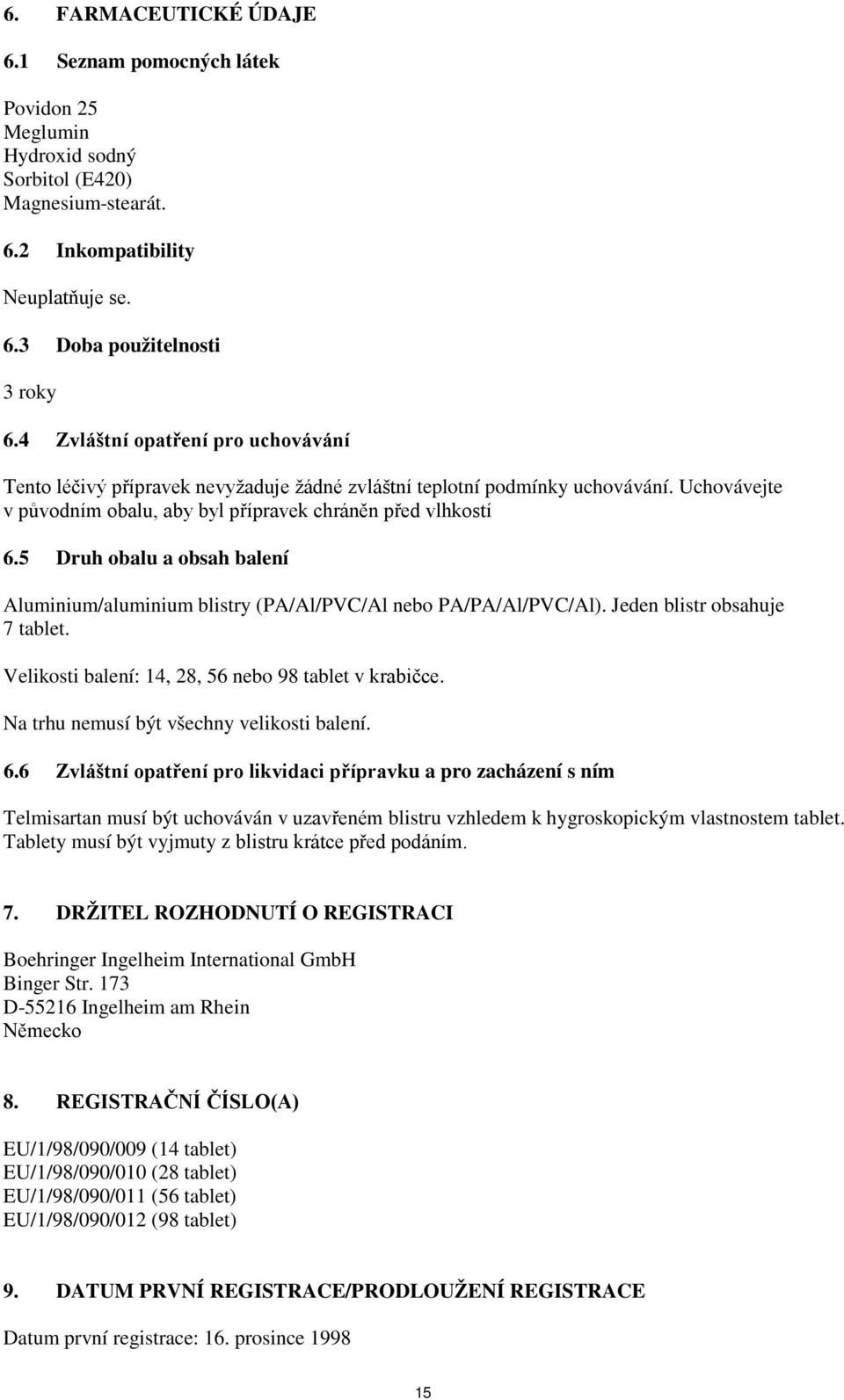 6. FARMACEUTICKÉ ÚDAJE

6.1 Seznam pomocných látek

Povidon 25
Meglumin
Hydroxid sodný
Sorbitol (E420)
Magnesium-stearát.

6.2 Inkompatibility

Neuplatňuje se.

6.3 Doba použitelnosti

3 roky

6.4 Zvláštní opatření pro uchovávání

Tento léčivý přípravek nevyžaduje žádné zvláštní teplotní podmínky uchovávání. Uchovávejte v původním obalu, aby byl přípravek chráněn před vlhkostí

6.5 Druh obalu a obsah balení

Aluminium/aluminium blistry (PA/Al/PVC/Al nebo PA/PA/Al/PVC/Al). Jeden blistr obsahuje 7 tablet.

Velikosti balení: 14, 28, 56 nebo 98 tablet v krabičce.

Na trhu nemusí být všechny velikosti balení.

6.6 Zvláštní opatření pro likvidaci přípravku a pro zacházení s ním

Telmisartan musí být uchováván v uzavřeném blistru vzhledem k hygroskopickým vlastnostem tablet. Tablety musí být vyjmuty z blistru krátce před podáním.

7. DRŽITEL ROZHODNUTÍ O REGISTRACI

Boehringer Ingelheim International GmbH
Binger Str. 173
D-55216 Ingelheim am Rhein
Německo

8. REGISTRAČNÍ ČÍSLO(A)

EU/1/98/090/009 (14 tablet)
EU/1/98/090/010 (28 tablet)
EU/1/98/090/011 (56 tablet)
EU/1/98/090/012 (98 tablet)

9. DATUM PRVNÍ REGISTRACE/PRODLOUŽENÍ REGISTRACE

Datum první registrace: 16. prosince 1998

15